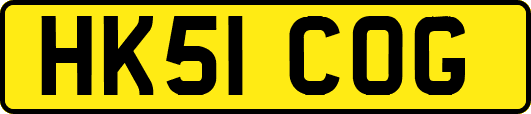 HK51 COG